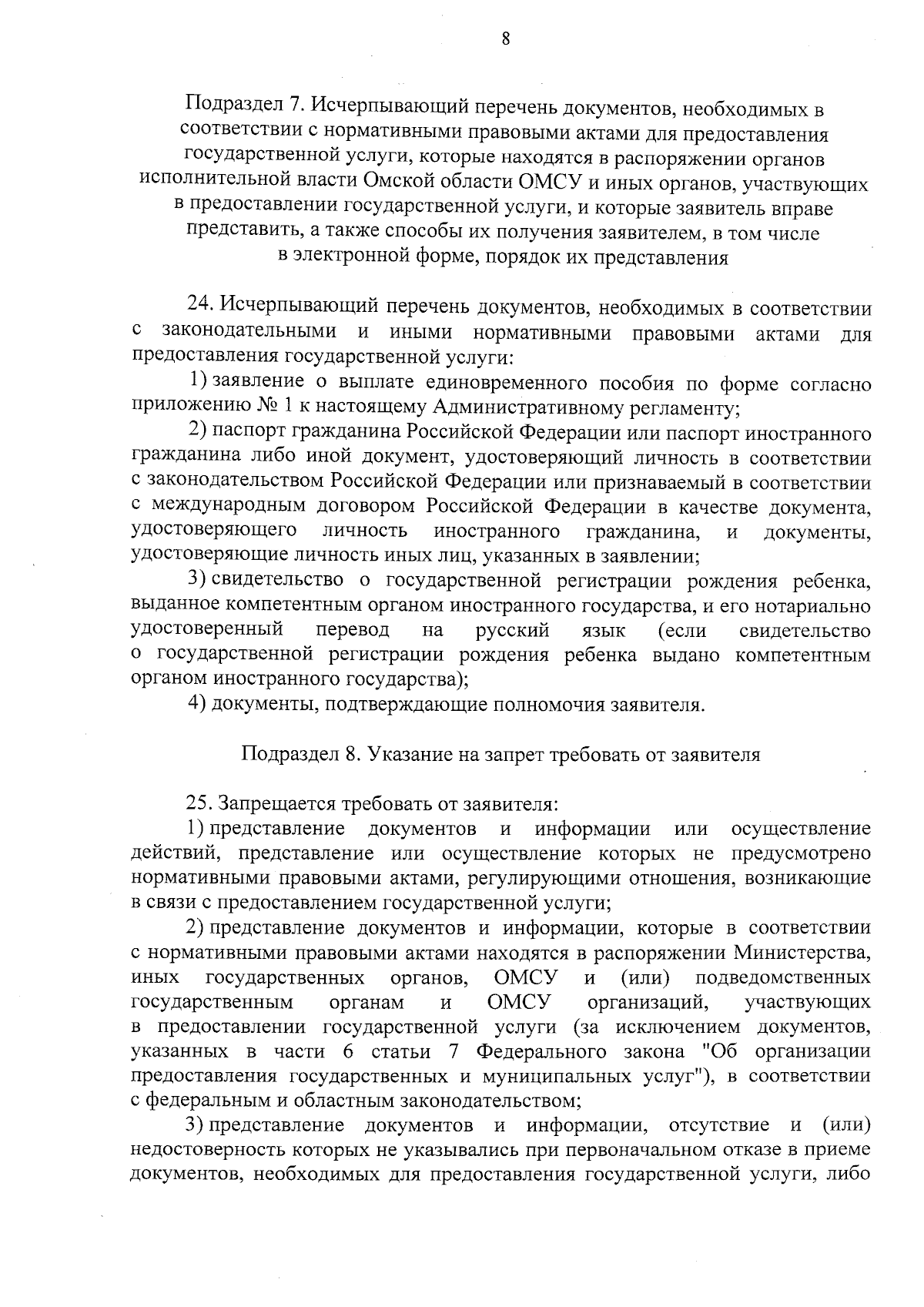 8

Подраздел 7. Исчерпывающий перечень документов, необходимых в соответствии с нормативными правовыми актами для предоставления государственной услуги, которые находятся в распоряжении органов исполнительной власти Омской области ОМСУ и иных органов, участвующих в предоставлении государственной услуги, и которые заявитель вправе представить, а также способы их получения заявителем, в том числе в электронной форме, порядок их представления

24. Исчерпывающий перечень документов, необходимых в соответствии с законодательными и иными нормативными правовыми актами для предоставления государственной услуги:

1) заявление о выплате единовременного пособия по форме согласно приложению № 1 к настоящему Административному регламенту;

2) паспорт гражданина Российской Федерации или паспорт иностранного гражданина либо иной документ, удостоверяющий личность в соответствии с законодательством Российской Федерации или признаваемый в соответствии с международным договором Российской Федерации в качестве документа, удостоверяющего личность иностранного гражданина, и документы, удостоверяющие личность иных лиц, указанных в заявлении;

3) свидетельство о государственной регистрации рождения ребенка, выданное компетентным органом иностранного государства, и его нотариально удостоверенный перевод на русский язык (если свидетельство о государственной регистрации рождения ребенка выдано компетентным органом иностранного государства);

4) документы, подтверждающие полномочия заявителя.

Подраздел 8. Указание на запрет требовать от заявителя

25. Запрещается требовать от заявителя:

1) представление документов и информации или осуществление действий, представление или осуществление которых не предусмотрено нормативными правовыми актами, регулирующими отношения, возникающие в связи с предоставлением государственной услуги;

2) представление документов и информации, которые в соответствии с нормативными правовыми актами находятся в распоряжении Министерства, иных государственных органов, ОМСУ и (или) подведомственных государственным органам и ОМСУ организаций, участвующих в предоставлении государственной услуги (за исключением документов, указанных в части 6 статьи 7 Федерального закона "Об организации предоставления государственных и муниципальных услуг"), в соответствии с федеральным и областным законодательством;

3) представление документов и информации, отсутствие и (или) недостоверность которых не указывались при первоначальном отказе в приеме документов, необходимых для предоставления государственной услуги, либо